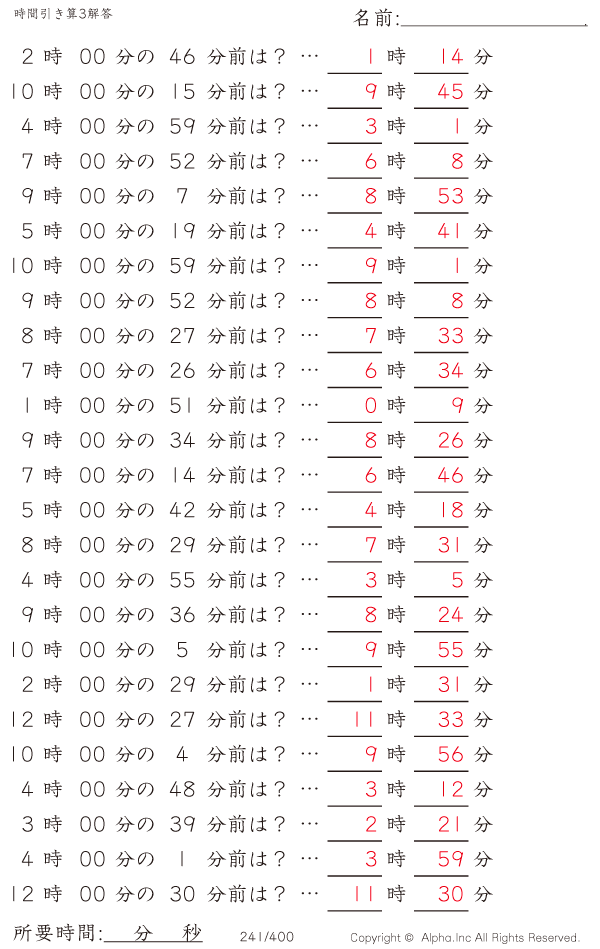 時間引き算3解答

名前:

2 時 00 分の 46 分前は？ … 1 時 14 分
10 時 00 分の 15 分前は？ … 9 時 45 分
4 時 00 分の 59 分前は？ … 3 時 1 分
7 時 00 分の 52 分前は？ … 6 時 8 分
9 時 00 分の 7 分前は？ … 8 時 53 分
5 時 00 分の 19 分前は？ … 4 時 41 分
10 時 00 分の 59 分前は？ … 9 時 1 分
9 時 00 分の 52 分前は？ … 8 時 8 分
8 時 00 分の 27 分前は？ … 7 時 33 分
7 時 00 分の 26 分前は？ … 6 時 34 分
1 時 00 分の 51 分前は？ … 0 時 9 分
9 時 00 分の 34 分前は？ … 8 時 26 分
7 時 00 分の 14 分前は？ … 6 時 46 分
5 時 00 分の 42 分前は？ … 4 時 18 分
8 時 00 分の 29 分前は？ … 7 時 31 分
4 時 00 分の 55 分前は？ … 3 時 5 分
9 時 00 分の 36 分前は？ … 8 時 24 分
10 時 00 分の 5 分前は？ … 9 時 55 分
2 時 00 分の 29 分前は？ … 1 時 31 分
12 時 00 分の 27 分前は？ … 11 時 33 分
10 時 00 分の 4 分前は？ … 9 時 56 分
4 時 00 分の 48 分前は？ … 3 時 12 分
3 時 00 分の 39 分前は？ … 2 時 21 分
4 時 00 分の 1 分前は？ … 3 時 59 分
12 時 00 分の 30 分前は？ … 11 時 30 分

所要時間: 分 秒

241/400

Copyright © Alpha.Inc All Rights Reserved.